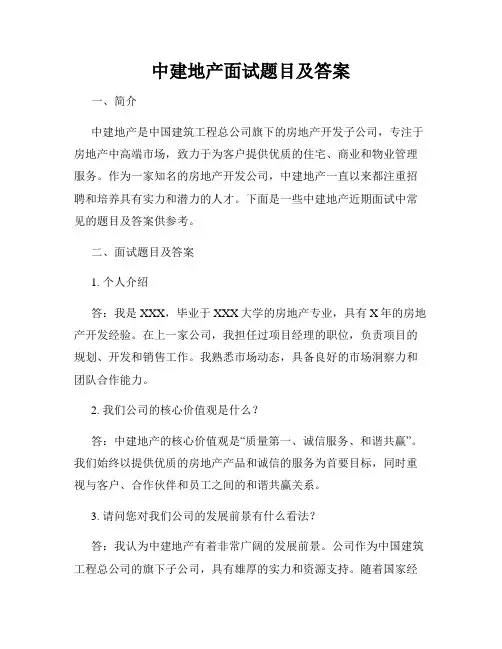 中建地产面试题目及答案

一、简介

中建地产是中国建筑工程总公司旗下的房地产开发子公司，专注于房地产中高端市场，致力于为客户提供优质的住宅、商业和物业管理服务。作为一家知名的房地产开发公司，中建地产一直以来都注重招聘和培养具有实力和潜力的人才。下面是一些中建地产近期面试中常见的题目及答案供参考。

二、面试题目及答案

1. 个人介绍

答：我是 XXX，毕业于 XXX 大学的房地产专业，具有 X 年的房地产开发经验。在上一家公司，我担任过项目经理的职位，负责项目的规划、开发和销售工作。我熟悉市场动态，具备良好的市场洞察力和团队合作能力。

2. 我们公司的核心价值观是什么？

答：中建地产的核心价值观是“质量第一、诚信服务、和谐共赢”。我们始终以提供优质的房地产产品和诚信的服务为首要目标，同时重视与客户、合作伙伴和员工之间的和谐共赢关系。

3. 请问您对我们公司的发展前景有什么看法？

答：我认为中建地产有着非常广阔的发展前景。公司作为中国建筑工程总公司的旗下子公司，具有雄厚的实力和资源支持。随着国家经